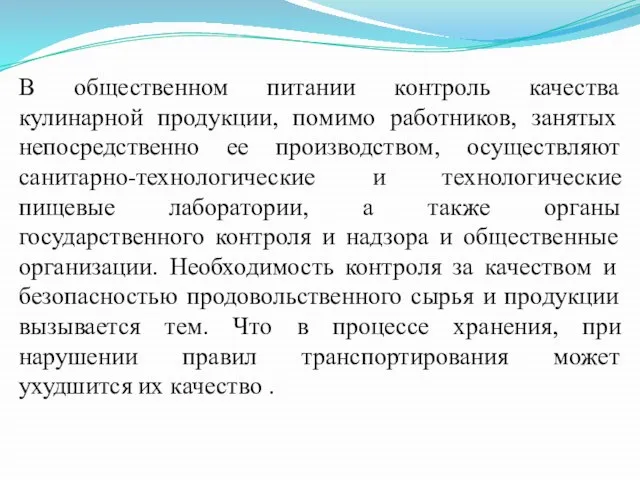 В общественном питании контроль качества кулинарной продукции, помимо работников, занятых непосредственно ее производством, осуществляют санитарно-технологические и технологические пищевые лаборатории, а также органы государственного контроля и надзора и общественные организации. Необходимость контроля за качеством и безопасностью продовольственного сырья и продукции вызывается тем. Что в процессе хранения, при нарушении правил транспортирования может ухудшится их качество .